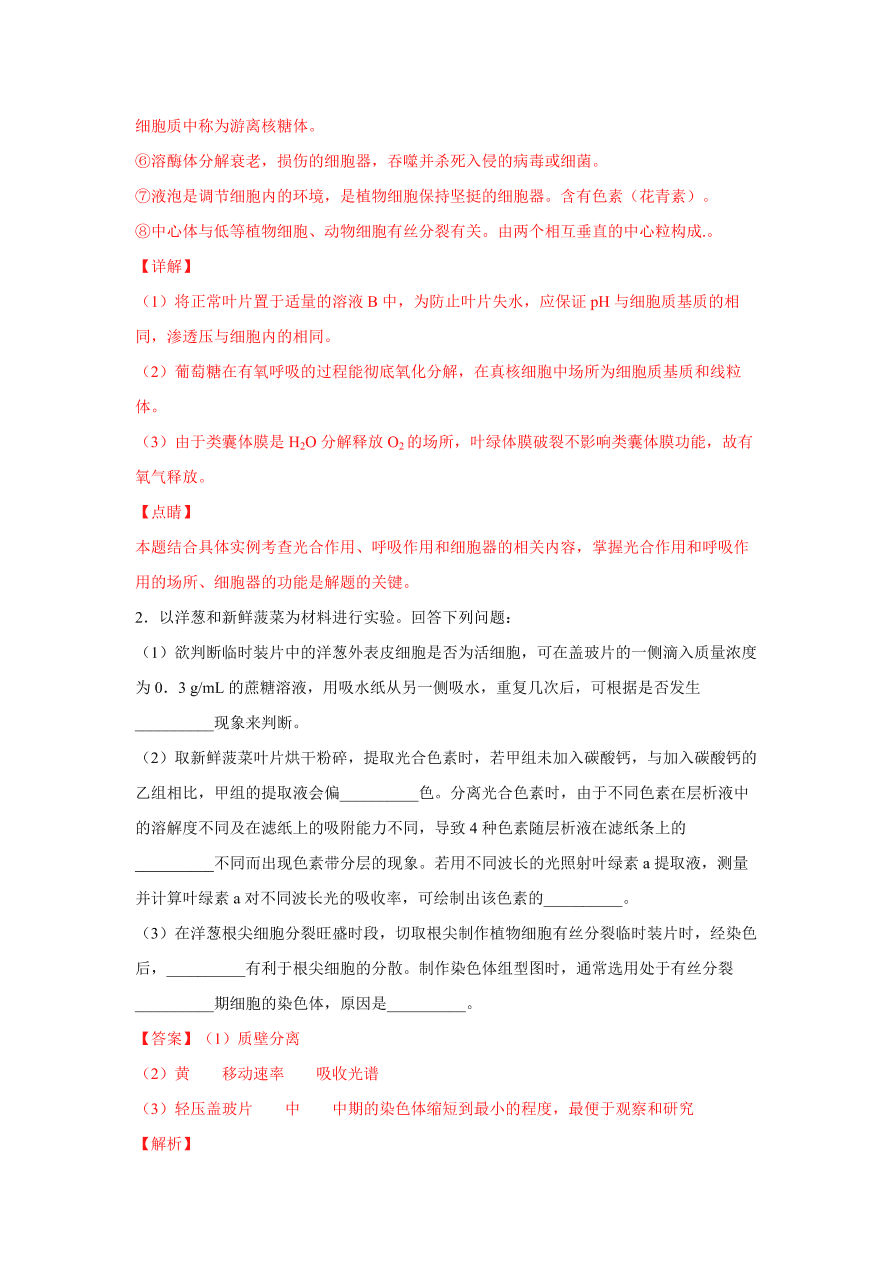 细胞质中称为游离核糖体。

⑥溶酶体分解衰老，损伤的细胞器，吞噬并杀死入侵的病毒或细菌。

⑦液泡是调节细胞内的环境，是植物细胞保持坚挺的细胞器。含有色素（花青素）。

⑧中心体与低等植物细胞、动物细胞有丝分裂有关。由两个相互垂直的中心粒构成.。

【详解】

（1）将正常叶片置于适量的溶液 B 中，为防止叶片失水，应保证 pH 与细胞质基质的相同，渗透压与细胞内的相同。

（2）葡萄糖在有氧呼吸的过程能彻底氧化分解，在真核细胞中场所为细胞质基质和线粒体。

（3）由于类囊体膜是 $H_2O$ 分解释放 $O_2$ 的场所，叶绿体膜破裂不影响类囊体膜功能，故有氧气释放。

【点睛】

本题结合具体实例考查光合作用、呼吸作用和细胞器的相关内容，掌握光合作用和呼吸作用的场所、细胞器的功能是解题的关键。

2．以洋葱和新鲜菠菜为材料进行实验。回答下列问题：

（1）欲判断临时装片中的洋葱外表皮细胞是否为活细胞，可在盖玻片的一侧滴入质量浓度为 0．3 g/mL 的蔗糖溶液，用吸水纸从另一侧吸水，重复几次后，可根据是否发生__________现象来判断。

（2）取新鲜菠菜叶片烘干粉碎，提取光合色素时，若甲组未加入碳酸钙，与加入碳酸钙的乙组相比，甲组的提取液会偏__________色。分离光合色素时，由于不同色素在层析液中的溶解度不同及在滤纸上的吸附能力不同，导致 4 种色素随层析液在滤纸条上的__________不同而出现色素带分层的现象。若用不同波长的光照射叶绿素 a 提取液，测量并计算叶绿素 a 对不同波长光的吸收率，可绘制出该色素的__________。

（3）在洋葱根尖细胞分裂旺盛时段，切取根尖制作植物细胞有丝分裂临时装片时，经染色后，__________有利于根尖细胞的分散。制作染色体组型图时，通常选用处于有丝分裂__________期细胞的染色体，原因是__________。

【答案】（1）质壁分离

（2）黄　　移动速率　　吸收光谱

（3）轻压盖玻片　　中　　中期的染色体缩短到最小的程度，最便于观察和研究

【解析】